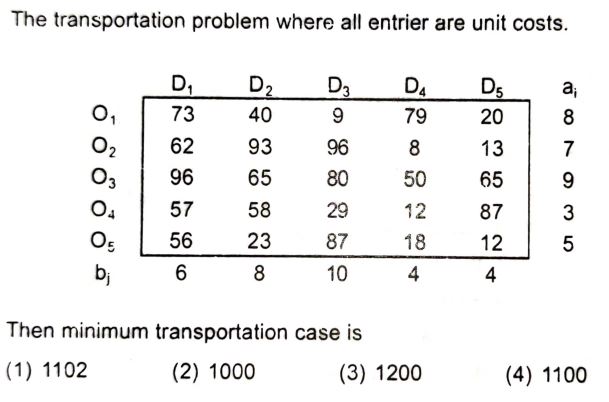 The transportation problem where all entrier are unit costs.

| | $D_1$ | $D_2$ | $D_3$ | $D_4$ | $D_5$ | $a_i$ |
|---|---|---|---|---|---|---|
| $O_1$ | 73 | 40 | 9 | 79 | 20 | 8 |
| $O_2$ | 62 | 93 | 96 | 8 | 13 | 7 |
| $O_3$ | 96 | 65 | 80 | 50 | 65 | 9 |
| $O_4$ | 57 | 58 | 29 | 12 | 87 | 3 |
| $O_5$ | 56 | 23 | 87 | 18 | 12 | 5 |
| $b_j$ | 6 | 8 | 10 | 4 | 4 | |

Then minimum transportation case is

(1) 1102 (2) 1000 (3) 1200 (4) 1100